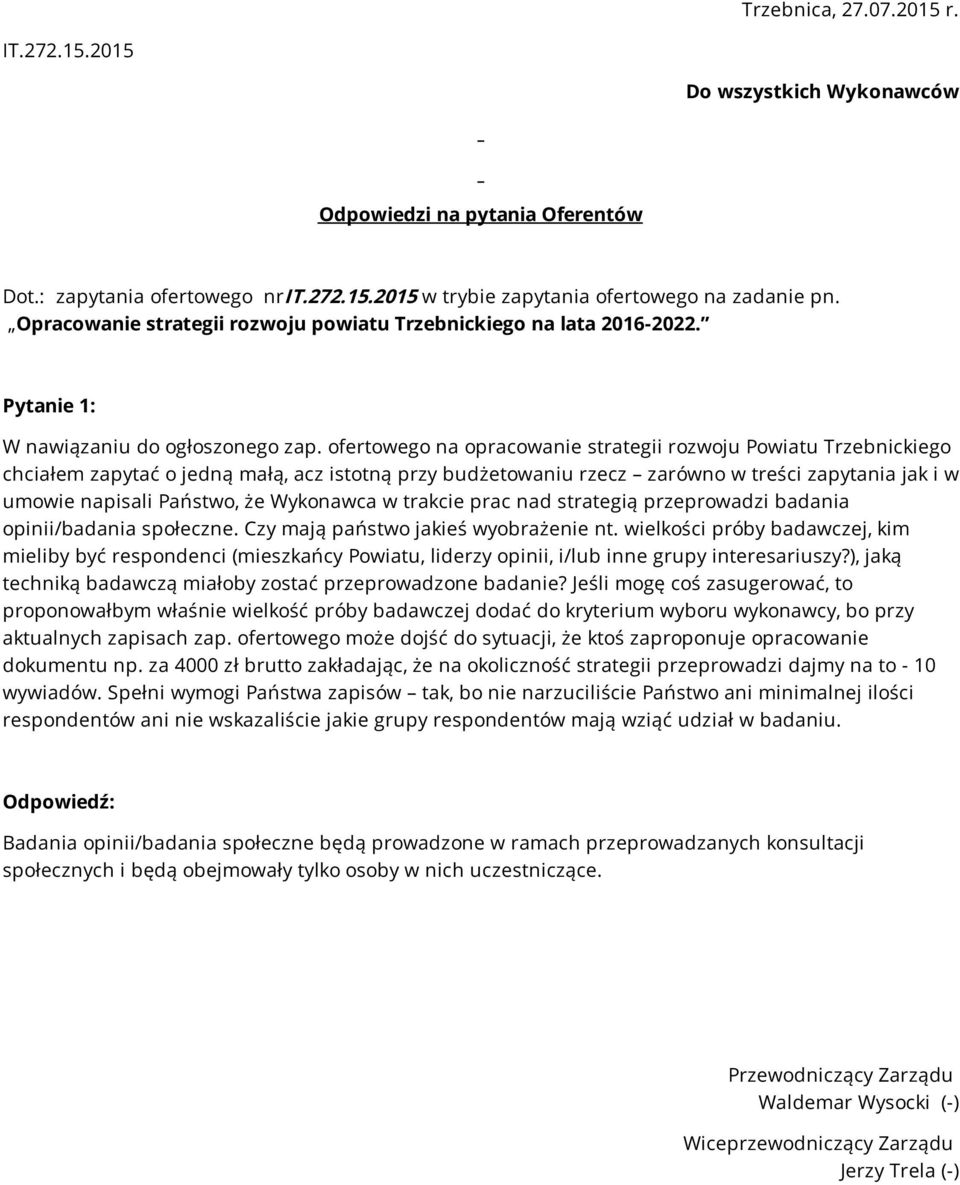 Trzebnica, 27.07.2015 r.

IT.272.15.2015

Do wszystkich Wykonawców

-

-

Odpowiedzi na pytania Oferentów

Dot.: zapytania ofertowego nr IT.272.15.2015 w trybie zapytania ofertowego na zadanie pn. „Opracowanie strategii rozwoju powiatu Trzebnickiego na lata 2016-2022.”

Pytanie 1:

W nawiązaniu do ogłoszonego zap. ofertowego na opracowanie strategii rozwoju Powiatu Trzebnickiego chciałem zapytać o jedną małą, acz istotną przy budżetowaniu rzecz – zarówno w treści zapytania jak i w umowie napisali Państwo, że Wykonawca w trakcie prac nad strategią przeprowadzi badania opinii/badania społeczne. Czy mają państwo jakieś wyobrażenie nt. wielkości próby badawczej, kim mieliby być respondenci (mieszkańcy Powiatu, liderzy opinii, i/lub inne grupy interesariuszy?), jaką techniką badawczą miałoby zostać przeprowadzone badanie? Jeśli mogę coś zasugerować, to proponowałbym właśnie wielkość próby badawczej dodać do kryterium wyboru wykonawcy, bo przy aktualnych zapisach zap. ofertowego może dojść do sytuacji, że ktoś zaproponuje opracowanie dokumentu np. za 4000 zł brutto zakładając, że na okoliczność strategii przeprowadzi dajmy na to - 10 wywiadów. Spełni wymogi Państwa zapisów – tak, bo nie narzuciliście Państwo ani minimalnej ilości respondentów ani nie wskazaliście jakie grupy respondentów mają wziąć udział w badaniu.

Odpowiedź:

Badania opinii/badania społeczne będą prowadzone w ramach przeprowadzanych konsultacji społecznych i będą obejmowały tylko osoby w nich uczestniczące.

Przewodniczący Zarządu
Waldemar Wysocki (-)

Wiceprzewodniczący Zarządu
Jerzy Trela (-)